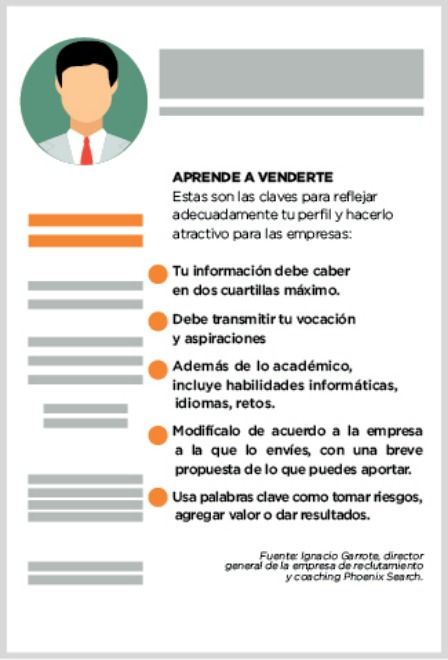 APRENDE A VENDERTE
Estas son las claves para reflejar adecuadamente tu perfil y hacerlo atractivo para las empresas:

Tu información debe caber en dos cuartillas máximo.

Debe transmitir tu vocación y aspiraciones

Además de lo académico, incluye habilidades informáticas, idiomas, retos.

Modifícalo de acuerdo a la empresa a la que lo envíes, con una breve propuesta de lo que puedes aportar.

Usa palabras clave como tomar riesgos, agregar valor o dar resultados.

Fuente: Ignacio Garrote, director general de la empresa de reclutamiento y coaching Phoenix Search.